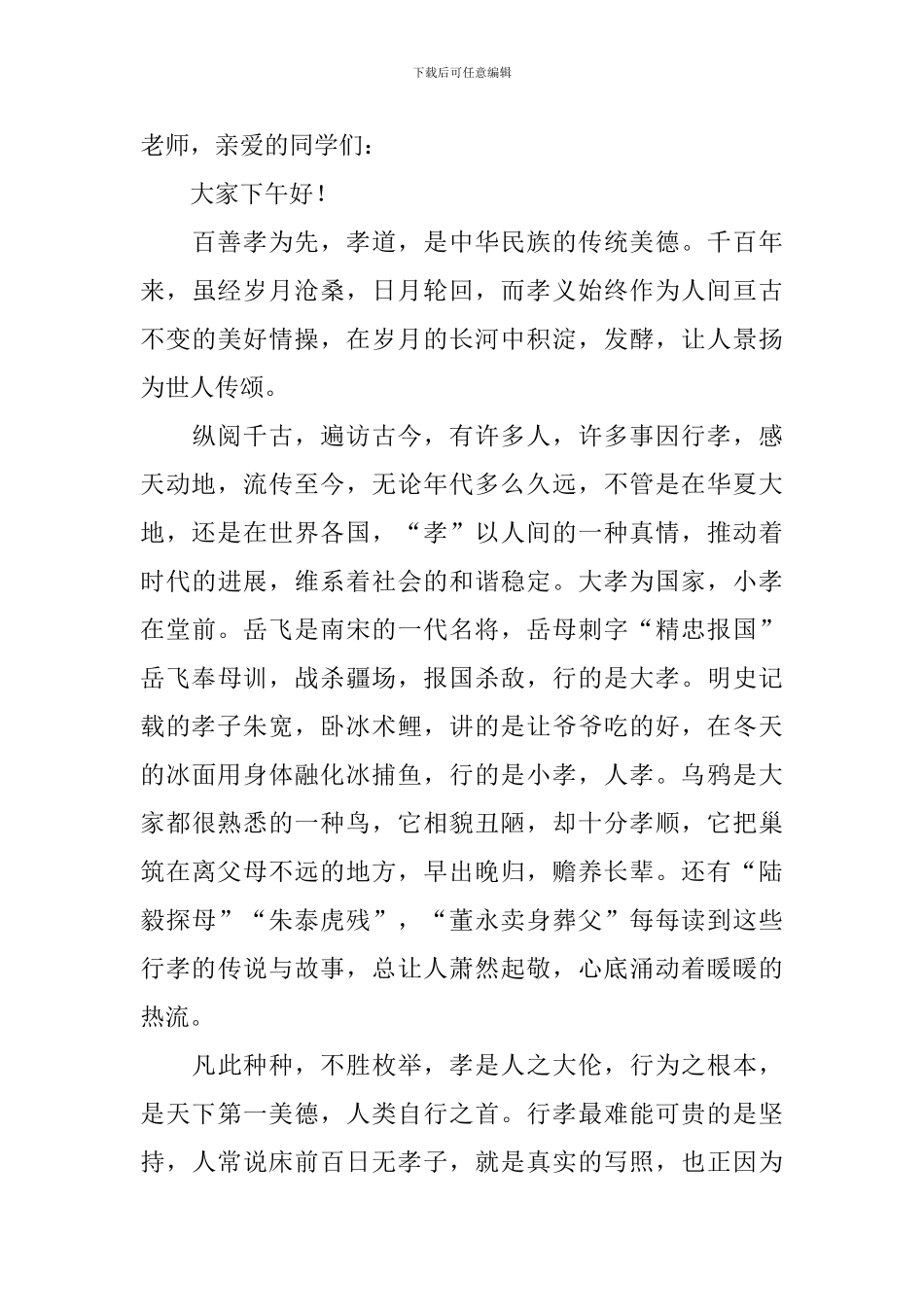 下载后可任意编辑

老师，亲爱的同学们：

大家下午好！

百善孝为先，孝道，是中华民族的传统美德。千百年来，虽经岁月沧桑，日月轮回，而孝义始终作为人间亘古不变的美好情操，在岁月的长河中积淀，发酵，让人景扬为世人传颂。

纵阅千古，遍访古今，有许多人，许多事因行孝，感天动地，流传至今，无论年代多么久远，不管是在华夏大地，还是在世界各国，“孝”以人间的一种真情，推动着时代的进展，维系着社会的和谐稳定。大孝为国家，小孝在堂前。岳飞是南宋的一代名将，岳母刺字“精忠报国”岳飞奉母训，战杀疆场，报国杀敌，行的是大孝。明史记载的孝子朱宽，卧冰术鲤，讲的是让爷爷吃的好，在冬天的冰面用身体融化冰捕鱼，行的是小孝，人孝。乌鸦是大家都很熟悉的一种鸟，它相貌丑陋，却十分孝顺，它把巢筑在离父母不远的地方，早出晚归，赡养长辈。还有“陆毅探母”“朱泰虎残”，“董永卖身葬父”每每读到这些行孝的传说与故事，总让人萧然起敬，心底涌动着暖暖的热流。

凡此种种，不胜枚举，孝是人之大伦，行为之根本，是天下第一美德，人类自行之首。行孝最难能可贵的是坚持，人常说床前百日无孝子，就是真实的写照，也正因为